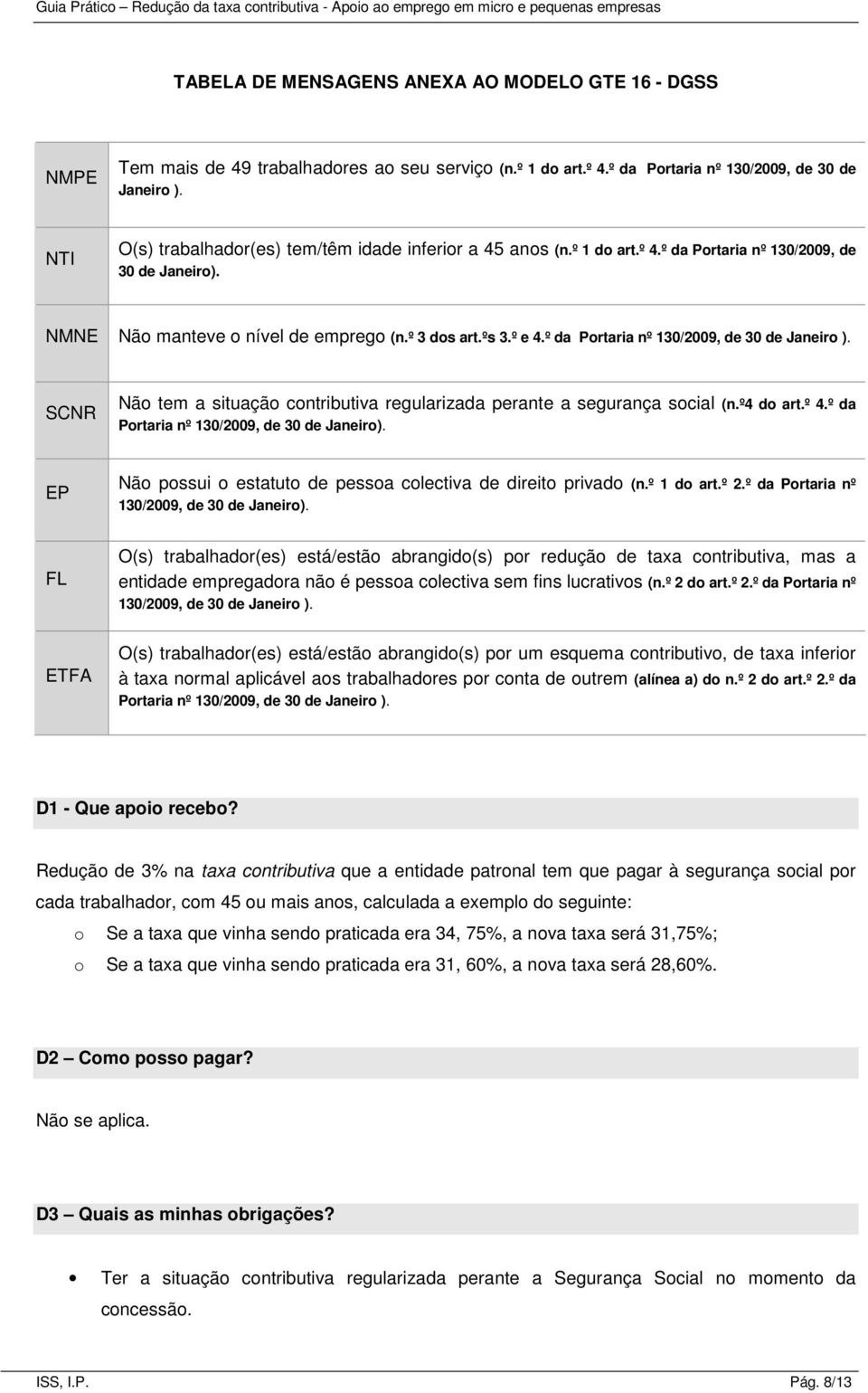 Guia Prático – Redução da taxa contributiva - Apoio ao emprego em micro e pequenas empresas

TABELA DE MENSAGENS ANEXA AO MODELO GTE 16 - DGSS

| | |
|---|---|
| NMPE | Tem mais de 49 trabalhadores ao seu serviço (n.º 1 do art.º 4.º da Portaria nº 130/2009, de 30 de Janeiro ). |
| NTI | O(s) trabalhador(es) tem/têm idade inferior a 45 anos (n.º 1 do art.º 4.º da Portaria nº 130/2009, de 30 de Janeiro). |
| NMNE | Não manteve o nível de emprego (n.º 3 dos art.ºs 3.º e 4.º da Portaria nº 130/2009, de 30 de Janeiro ). |
| SCNR | Não tem a situação contributiva regularizada perante a segurança social (n.º4 do art.º 4.º da Portaria nº 130/2009, de 30 de Janeiro). |
| EP | Não possui o estatuto de pessoa colectiva de direito privado (n.º 1 do art.º 2.º da Portaria nº 130/2009, de 30 de Janeiro). |
| FL | O(s) trabalhador(es) está/estão abrangido(s) por redução de taxa contributiva, mas a entidade empregadora não é pessoa colectiva sem fins lucrativos (n.º 2 do art.º 2.º da Portaria nº 130/2009, de 30 de Janeiro ). |
| ETFA | O(s) trabalhador(es) está/estão abrangido(s) por um esquema contributivo, de taxa inferior à taxa normal aplicável aos trabalhadores por conta de outrem (alínea a) do n.º 2 do art.º 2.º da Portaria nº 130/2009, de 30 de Janeiro ). |

D1 - Que apoio recebo?

Redução de 3% na taxa contributiva que a entidade patronal tem que pagar à segurança social por cada trabalhador, com 45 ou mais anos, calculada a exemplo do seguinte:

o Se a taxa que vinha sendo praticada era 34, 75%, a nova taxa será 31,75%;
o Se a taxa que vinha sendo praticada era 31, 60%, a nova taxa será 28,60%.

D2 – Como posso pagar?

Não se aplica.

D3 – Quais as minhas obrigações?

• Ter a situação contributiva regularizada perante a Segurança Social no momento da concessão.

ISS, I.P. Pág. 8/13